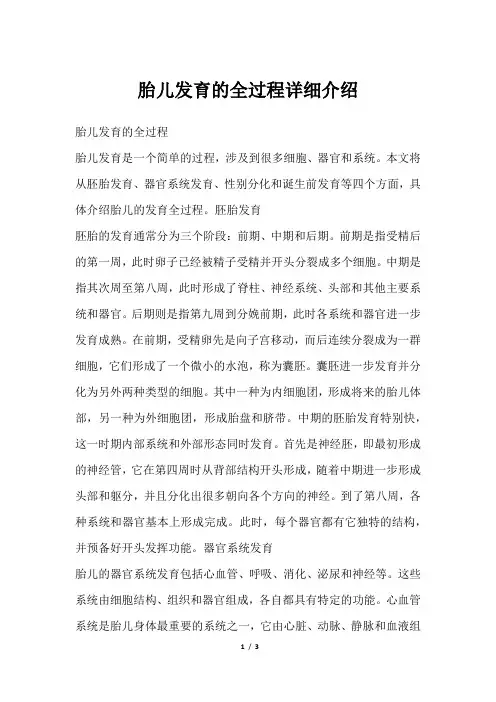 胎儿发育的全过程详细介绍

胎儿发育的全过程

胎儿发育是一个简单的过程，涉及到很多细胞、器官和系统。本文将从胚胎发育、器官系统发育、性别分化和诞生前发育等四个方面，具体介绍胎儿的发育全过程。胚胎发育

胚胎的发育通常分为三个阶段：前期、中期和后期。前期是指受精后的第一周，此时卵子已经被精子受精并开头分裂成多个细胞。中期是指其次周至第八周，此时形成了脊柱、神经系统、头部和其他主要系统和器官。后期则是指第九周到分娩前期，此时各系统和器官进一步发育成熟。在前期，受精卵先是向子宫移动，而后连续分裂成为一群细胞，它们形成了一个微小的水泡，称为囊胚。囊胚进一步发育并分化为另外两种类型的细胞。其中一种为内细胞团，形成将来的胎儿体部，另一种为外细胞团，形成胎盘和脐带。中期的胚胎发育特别快，这一时期内部系统和外部形态同时发育。首先是神经胚，即最初形成的神经管，它在第四周时从背部结构开头形成，随着中期进一步形成头部和躯分，并且分化出很多朝向各个方向的神经。到了第八周，各种系统和器官基本上形成完成。此时，每个器官都有它独特的结构，并预备好开头发挥功能。器官系统发育

胎儿的器官系统发育包括心血管、呼吸、消化、泌尿和神经等。这些系统由细胞结构、组织和器官组成，各自都具有特定的功能。心血管系统是胎儿身体最重要的系统之一，它由心脏、动脉、静脉和血液组

1 / 3